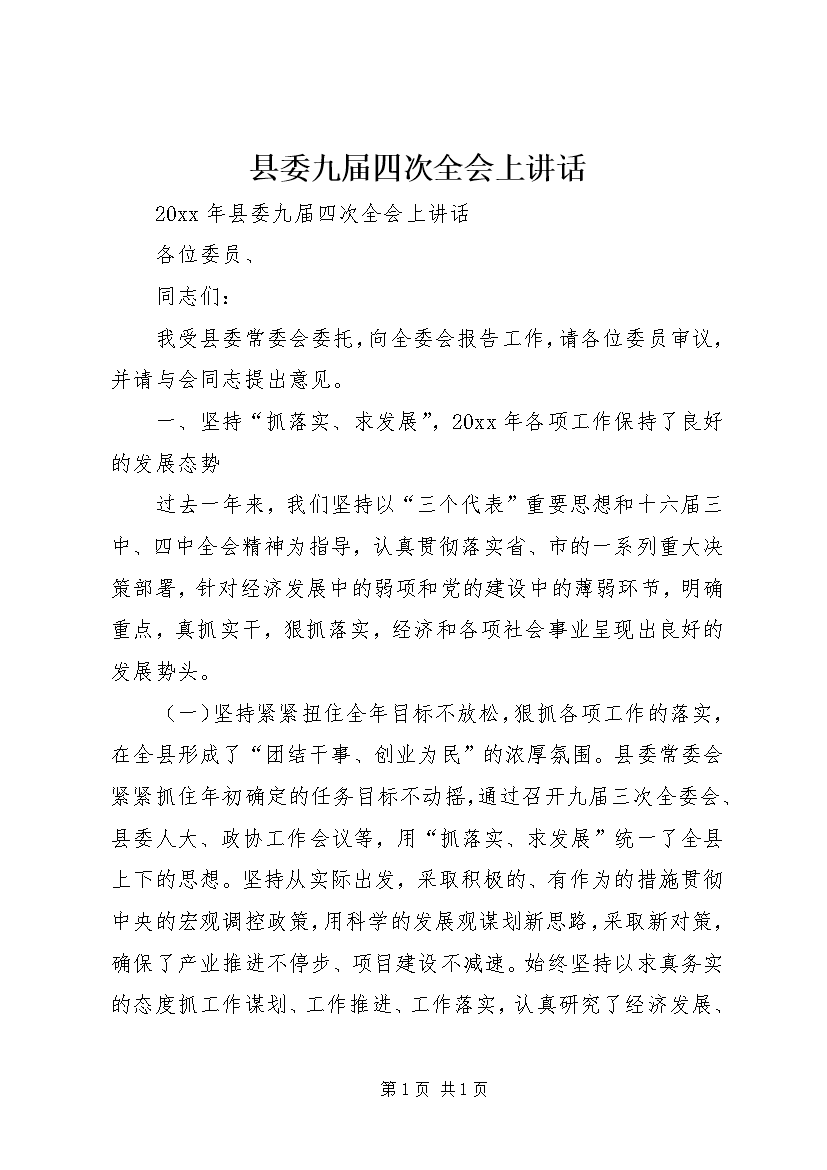 县委九届四次全会上讲话

20xx 年县委九届四次全会上讲话

各位委员、

同志们：

我受县委常委会委托，向全委会报告工作，请各位委员审议，并请与会同志提出意见。

一、坚持“抓落实、求发展”，20xx 年各项工作保持了良好的发展态势

过去一年来，我们坚持以“三个代表”重要思想和十六届三中、四中全会精神为指导，认真贯彻落实省、市的一系列重大决策部署，针对经济发展中的弱项和党的建设中的薄弱环节，明确重点，真抓实干，狠抓落实，经济和各项社会事业呈现出良好的发展势头。

（一）坚持紧紧扭住全年目标不放松，狠抓各项工作的落实，在全县形成了“团结干事、创业为民”的浓厚氛围。县委常委会紧紧抓住年初确定的任务目标不动摇，通过召开九届三次全委会、县委人大、政协工作会议等，用“抓落实、求发展”统一了全县上下的思想。坚持从实际出发，采取积极的、有作为的措施贯彻中央的宏观调控政策，用科学的发展观谋划新思路，采取新对策，确保了产业推进不停步、项目建设不减速。始终坚持以求真务实的态度抓工作谋划、工作推进、工作落实，认真研究了经济发展、

第 1 页 共 1 页